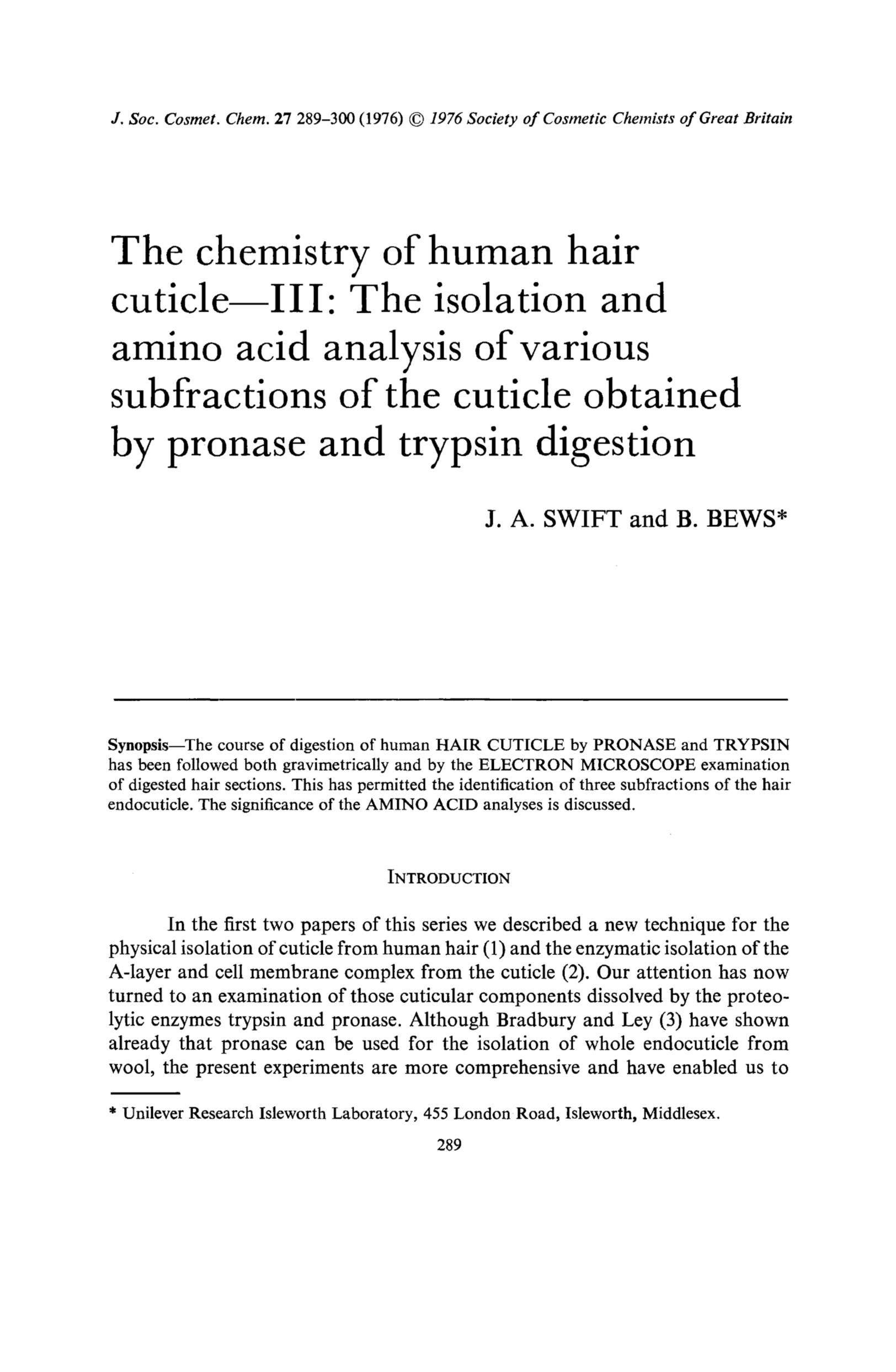 J. Soc. Cosmet. Chem. 27 289–300 (1976) © 1976 Society of Cosmetic Chemists of Great Britain

The chemistry of human hair cuticle—III: The isolation and amino acid analysis of various subfractions of the cuticle obtained by pronase and trypsin digestion

J. A. SWIFT and B. BEWS*

Synopsis—The course of digestion of human HAIR CUTICLE by PRONASE and TRYPSIN has been followed both gravimetrically and by the ELECTRON MICROSCOPE examination of digested hair sections. This has permitted the identification of three subfractions of the hair endocuticle. The significance of the AMINO ACID analyses is discussed.

INTRODUCTION

In the first two papers of this series we described a new technique for the physical isolation of cuticle from human hair (1) and the enzymatic isolation of the A-layer and cell membrane complex from the cuticle (2). Our attention has now turned to an examination of those cuticular components dissolved by the proteolytic enzymes trypsin and pronase. Although Bradbury and Ley (3) have shown already that pronase can be used for the isolation of whole endocuticle from wool, the present experiments are more comprehensive and have enabled us to

* Unilever Research Isleworth Laboratory, 455 London Road, Isleworth, Middlesex.

289